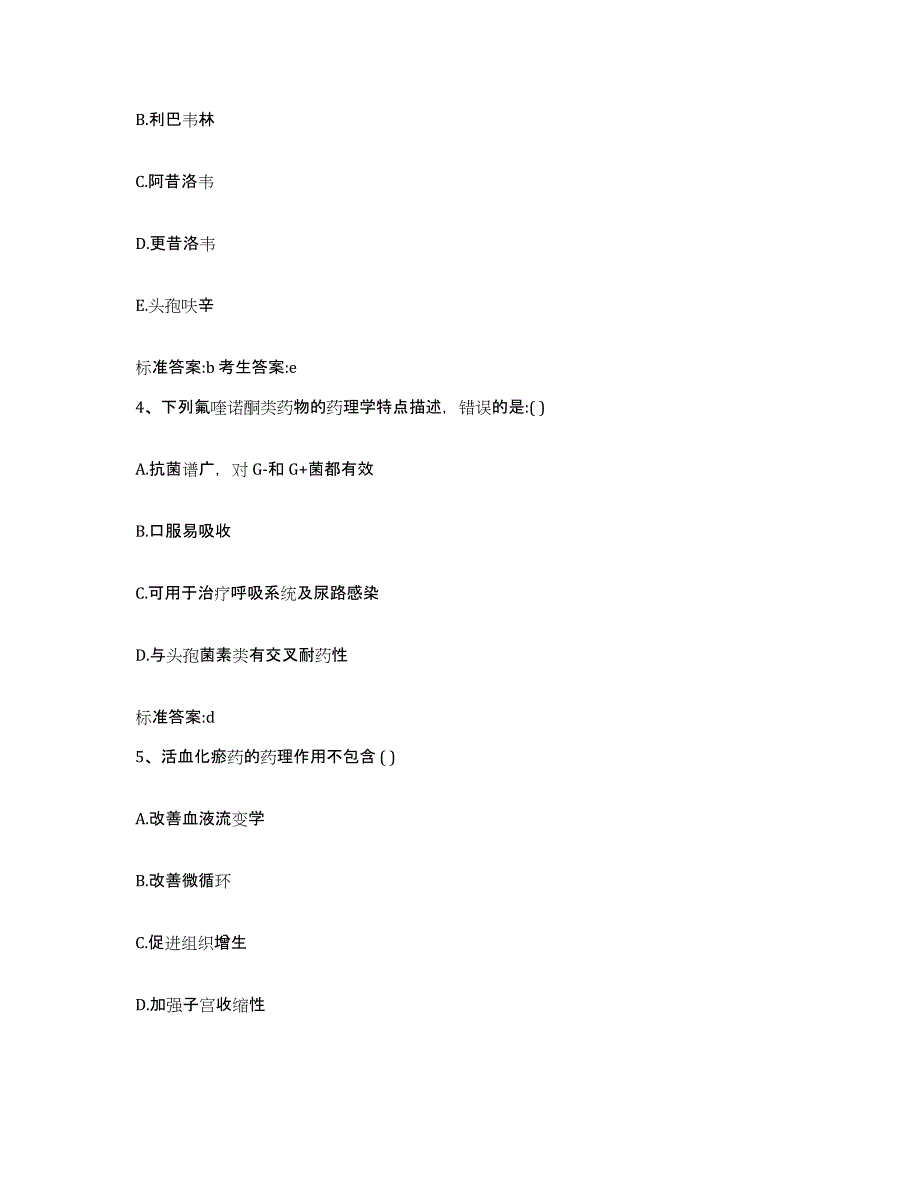 B.利巴韦林

C.阿昔洛韦

D.更昔洛韦

E.头孢呋辛

标准答案:b 考生答案:e

4、下列氟喹诺酮类药物的药理学特点描述，错误的是:( )

A.抗菌谱广，对 G-和 G+菌都有效

B.口服易吸收

C.可用于治疗呼吸系统及尿路感染

D.与头孢菌素类有交叉耐药性

标准答案:d

5、活血化瘀药的药理作用不包含 ( )

A.改善血液流变学

B.改善微循环

C.促进组织增生

D.加强子宫收缩性